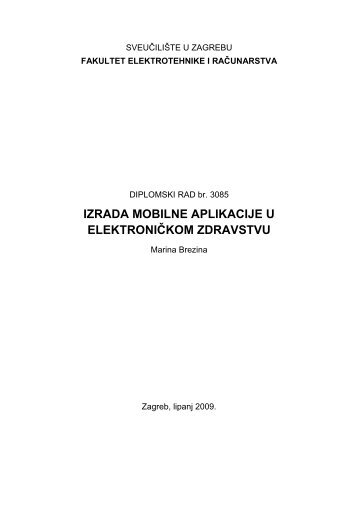 SVEUČILIŠTE U ZAGREBU
FAKULTET ELEKTROTEHNIKE I RAČUNARSTVA

DIPLOMSKI RAD br. 3085

IZRADA MOBILNE APLIKACIJE U ELEKTRONIČKOM ZDRAVSTVU

Marina Brezina

Zagreb, lipanj 2009.